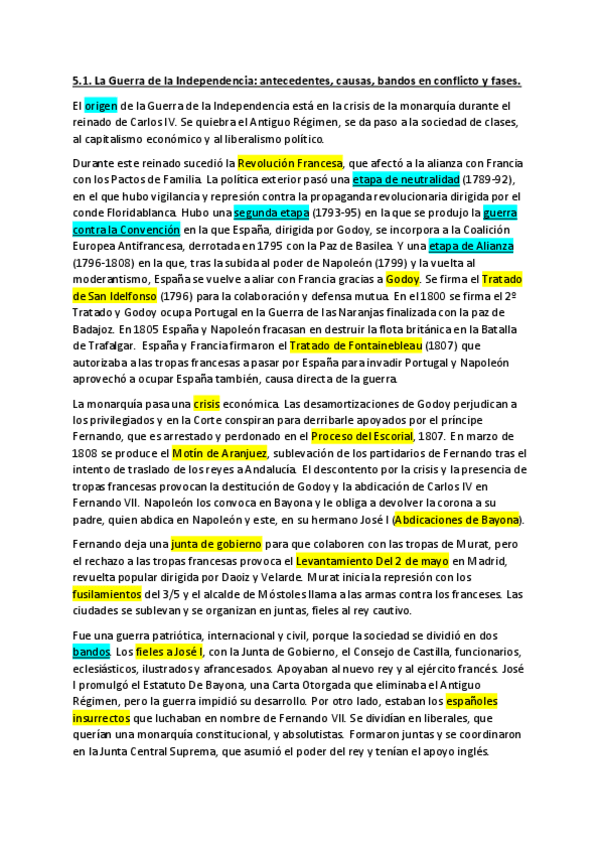 5.1. La Guerra de la Independencia: antecedentes, causas, bandos en conflicto y fases.

El origen de la Guerra de la Independencia está en la crisis de la monarquía durante el reinado de Carlos IV. Se quiebra el Antiguo Régimen, se da paso a la sociedad de clases, al capitalismo económico y al liberalismo político.

Durante este reinado sucedió la Revolución Francesa, que afectó a la alianza con Francia con los Pactos de Familia. La política exterior pasó una etapa de neutralidad (1789-92), en el que hubo vigilancia y represión contra la propaganda revolucionaria dirigida por el conde Floridablanca. Hubo una segunda etapa (1793-95) en la que se produjo la guerra contra la Convención en la que España, dirigida por Godoy, se incorpora a la Coalición Europea Antifrancesa, derrotada en 1795 con la Paz de Basilea. Y una etapa de Alianza (1796-1808) en la que, tras la subida al poder de Napoleón (1799) y la vuelta al moderantismo, España se vuelve a aliar con Francia gracias a Godoy. Se firma el Tratado de San Idelfonso (1796) para la colaboración y defensa mutua. En el 1800 se firma el 2º Tratado y Godoy ocupa Portugal en la Guerra de las Naranjas finalizada con la paz de Badajoz. En 1805 España y Napoleón fracasan en destruir la flota británica en la Batalla de Trafalgar. España y Francia firmaron el Tratado de Fontainebleau (1807) que autorizaba a las tropas francesas a pasar por España para invadir Portugal y Napoleón aprovechó a ocupar España también, causa directa de la guerra.

La monarquía pasa una crisis económica. Las desamortizaciones de Godoy perjudican a los privilegiados y en la Corte conspiran para derribarle apoyados por el príncipe Fernando, que es arrestado y perdonado en el Proceso del Escorial, 1807. En marzo de 1808 se produce el Motín de Aranjuez, sublevación de los partidarios de Fernando tras el intento de traslado de los reyes a Andalucía. El descontento por la crisis y la presencia de tropas francesas provocan la destitución de Godoy y la abdicación de Carlos IV en Fernando VII. Napoleón los convoca en Bayona y le obliga a devolver la corona a su padre, quien abdica en Napoleón y este, en su hermano José I (Abdicaciones de Bayona).

Fernando deja una junta de gobierno para que colaboren con las tropas de Murat, pero el rechazo a las tropas francesas provoca el Levantamiento Del 2 de mayo en Madrid, revuelta popular dirigida por Daoiz y Velarde. Murat inicia la represión con los fusilamientos del 3/5 y el alcalde de Móstoles llama a las armas contra los franceses. Las ciudades se sublevan y se organizan en juntas, fieles al rey cautivo.

Fue una guerra patriótica, internacional y civil, porque la sociedad se dividió en dos bandos. Los fieles a José I, con la Junta de Gobierno, el Consejo de Castilla, funcionarios, eclesiásticos, ilustrados y afrancesados. Apoyaban al nuevo rey y al ejército francés. José I promulgó el Estatuto De Bayona, una Carta Otorgada que eliminaba el Antiguo Régimen, pero la guerra impidió su desarrollo. Por otro lado, estaban los españoles insurrectos que luchaban en nombre de Fernando VII. Se dividían en liberales, que querían una monarquía constitucional, y absolutistas. Formaron juntas y se coordinaron en la Junta Central Suprema, que asumió el poder del rey y tenían el apoyo inglés.